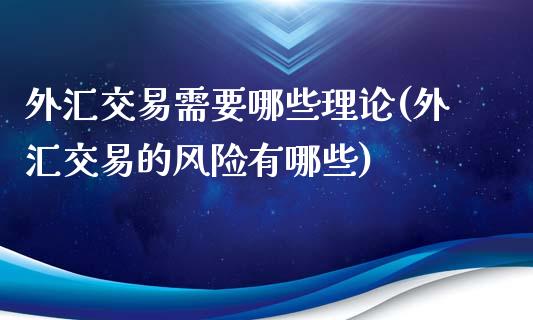 外汇交易需要哪些理论(外汇交易的风险有哪些)